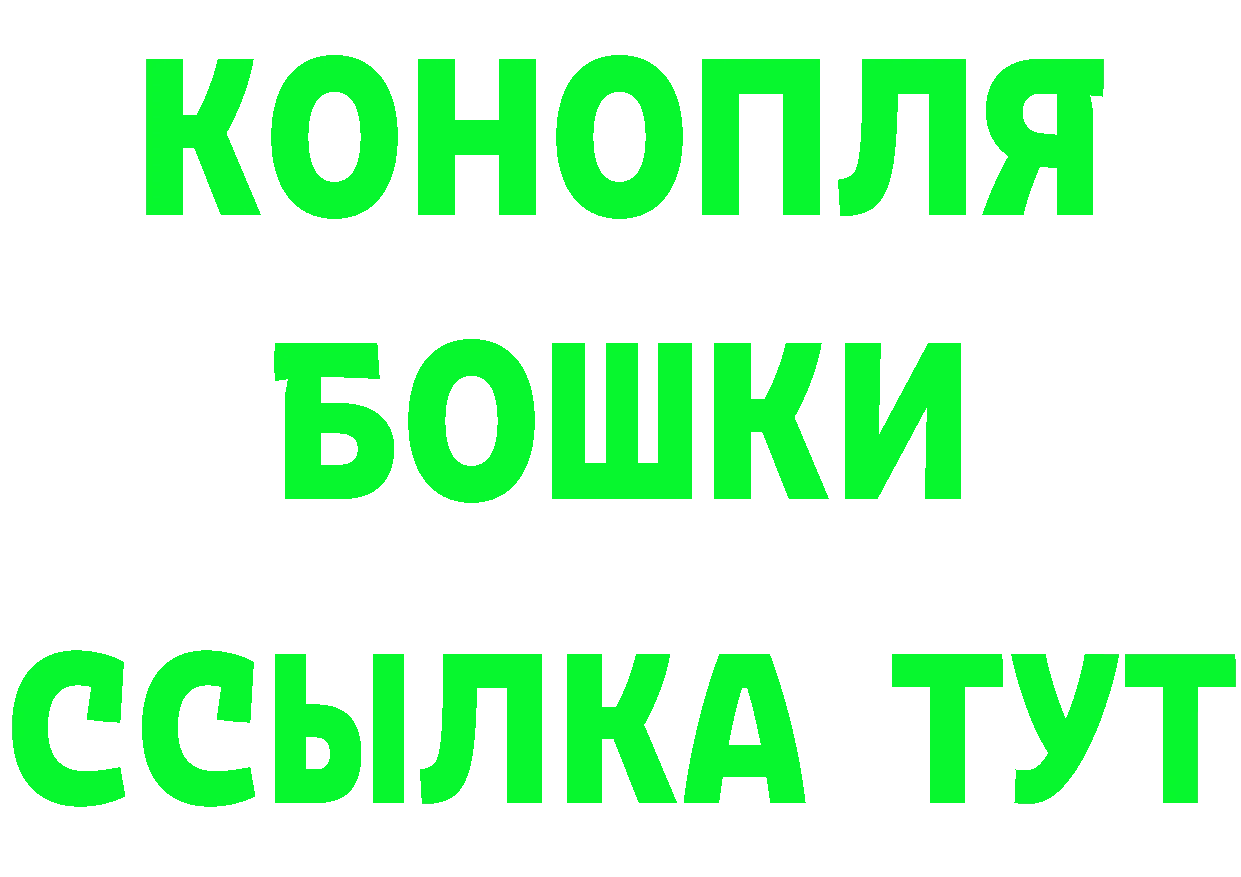 КОНОПЛЯ
БОШКИ
ССЫЛКА ТУТ